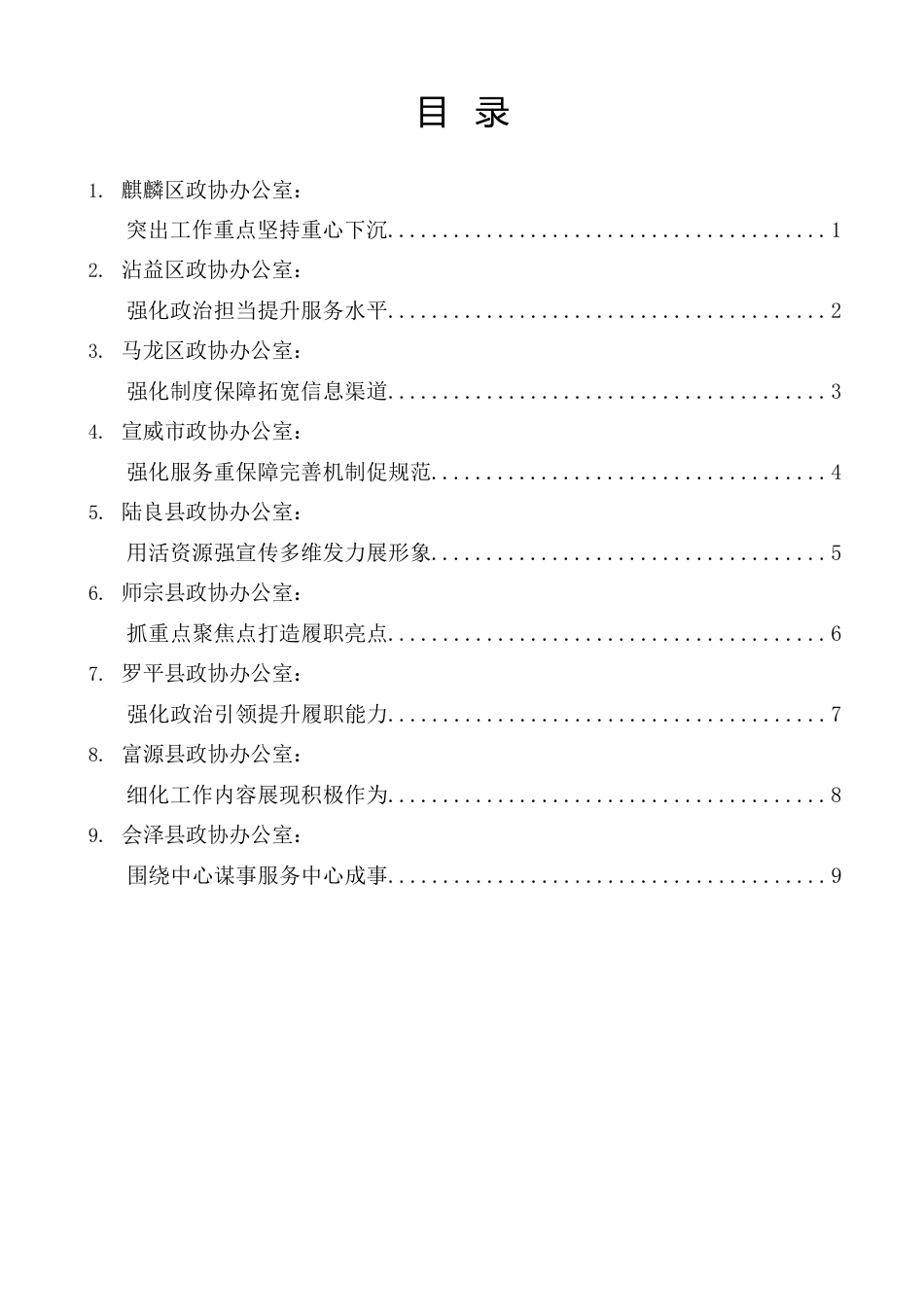 目 录

1. 麒麟区政协办公室：
突出工作重点坚持重心下沉........................................1

2. 沾益区政协办公室：
强化政治担当提升服务水平........................................2

3. 马龙区政协办公室：
强化制度保障拓宽信息渠道........................................3

4. 宣威市政协办公室：
强化服务重保障完善机制促规范....................................4

5. 陆良县政协办公室：
用活资源强宣传多维发力展形象....................................5

6. 师宗县政协办公室：
抓重点聚焦点打造履职亮点........................................6

7. 罗平县政协办公室：
强化政治引领提升履职能力........................................7

8. 富源县政协办公室：
细化工作内容展现积极作为........................................8

9. 会泽县政协办公室：
围绕中心谋事服务中心成事........................................9